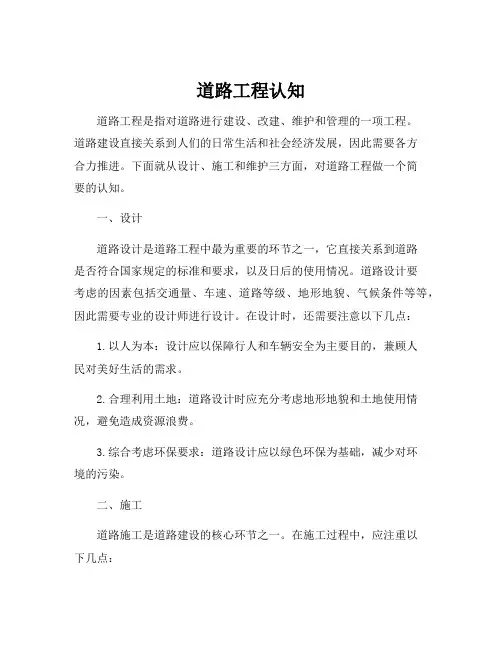 道路工程认知

道路工程是指对道路进行建设、改建、维护和管理的一项工程。道路建设直接关系到人们的日常生活和社会经济发展，因此需要各方合力推进。下面就从设计、施工和维护三方面，对道路工程做一个简要的认知。

一、设计

道路设计是道路工程中最为重要的环节之一，它直接关系到道路是否符合国家规定的标准和要求，以及日后的使用情况。道路设计要考虑的因素包括交通量、车速、道路等级、地形地貌、气候条件等等，因此需要专业的设计师进行设计。在设计时，还需要注意以下几点：

1. 以人为本：设计应以保障行人和车辆安全为主要目的，兼顾人民对美好生活的需求。

2. 合理利用土地：道路设计时应充分考虑地形地貌和土地使用情况，避免造成资源浪费。

3. 综合考虑环保要求：道路设计应以绿色环保为基础，减少对环境的污染。

二、施工

道路施工是道路建设的核心环节之一。在施工过程中，应注重以下几点：